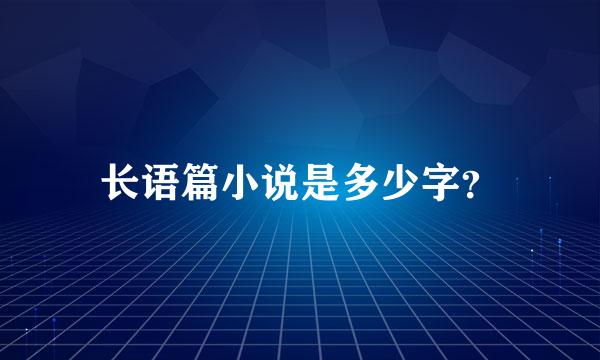 长语篇小说是多少字?